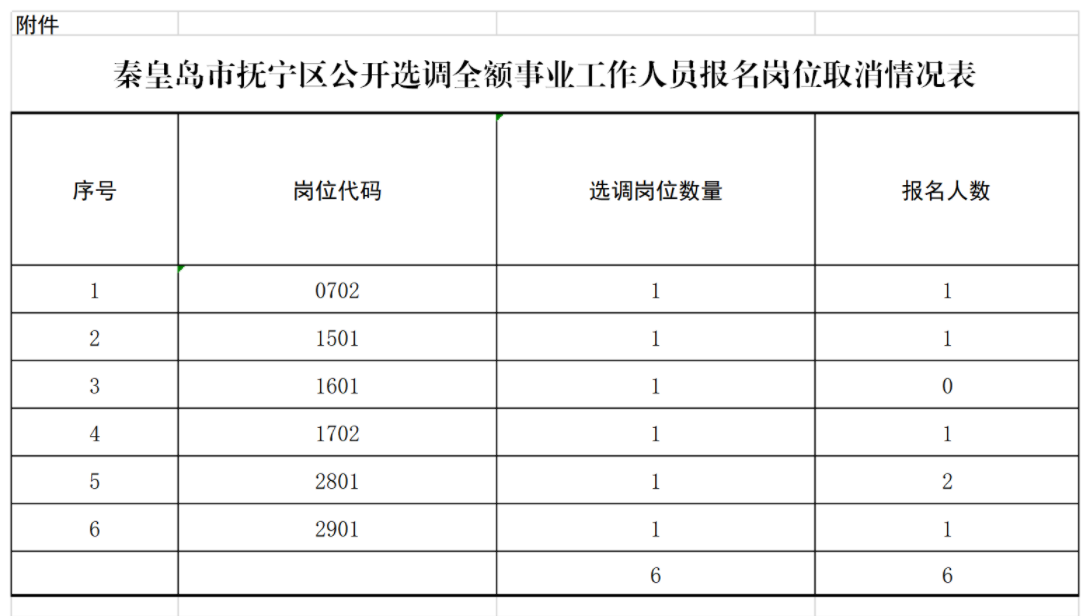 附件

秦皇岛市抚宁区公开选调全额事业工作人员报名岗位取消情况表

| 序号 | 岗位代码 | 选调岗位数量 | 报名人数 |
|---|---|---|---|
| 1 | 0702 | 1 | 1 |
| 2 | 1501 | 1 | 1 |
| 3 | 1601 | 1 | 0 |
| 4 | 1702 | 1 | 1 |
| 5 | 2801 | 1 | 2 |
| 6 | 2901 | 1 | 1 |
| | | 6 | 6 |